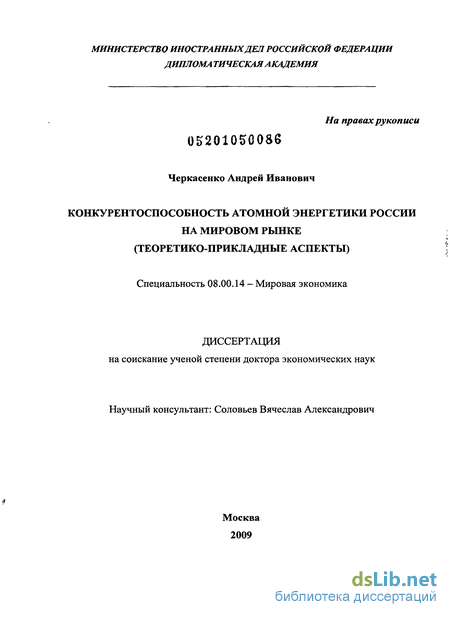 МИНИСТЕРСТВО ИНОСТРАННЫХ ДЕЛ РОССИЙСКОЙ ФЕДЕРАЦИИ
ДИПЛОМАТИЧЕСКАЯ АКАДЕМИЯ

На правах рукописи

05201050086

Черкасенко Андрей Иванович

КОНКУРЕНТОСПОСОБНОСТЬ АТОМНОЙ ЭНЕРГЕТИКИ РОССИИ
НА МИРОВОМ РЫНКЕ
(ТЕОРЕТИКО-ПРИКЛАДНЫЕ АСПЕКТЫ)

Специальность 08.00.14 – Мировая экономика

ДИССЕРТАЦИЯ
на соискание ученой степени доктора экономических наук

Научный консультант: Соловьев Вячеслав Александрович

Москва
2009

dsLib.net
библиотека диссертаций